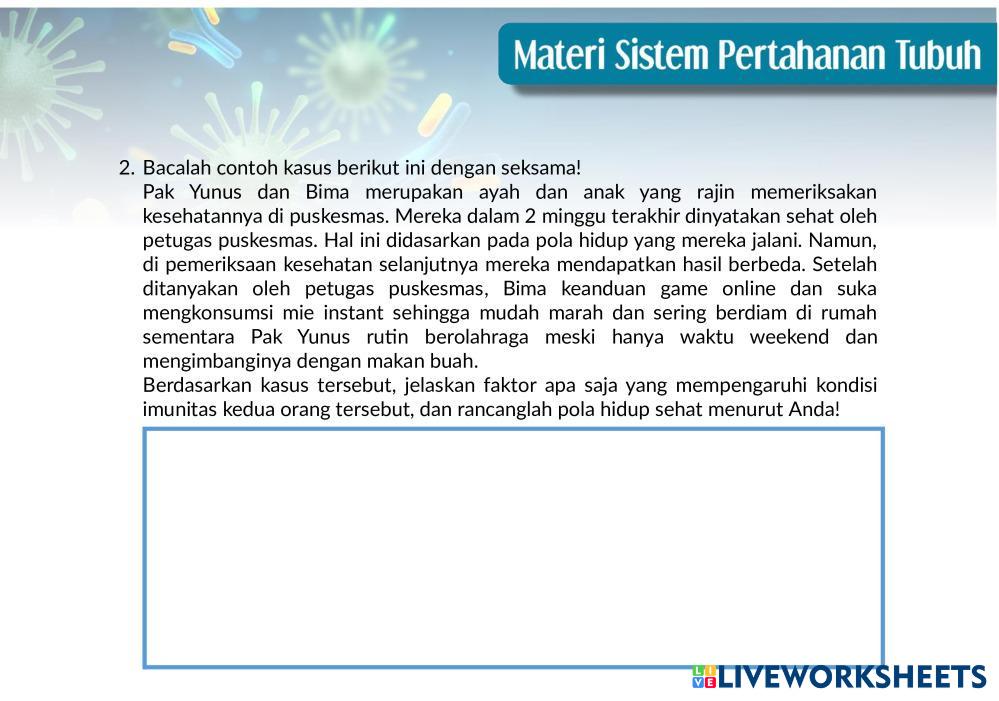 Materi Sistem Pertahanan Tubuh

2. Bacalah contoh kasus berikut ini dengan seksama!

Pak Yunus dan Bima merupakan ayah dan anak yang rajin memeriksakan kesehatannya di puskesmas. Mereka dalam 2 minggu terakhir dinyatakan sehat oleh petugas puskesmas. Hal ini didasarkan pada pola hidup yang mereka jalani. Namun, di pemeriksaan kesehatan selanjutnya mereka mendapatkan hasil berbeda. Setelah ditanyakan oleh petugas puskesmas, Bima keanduan game online dan suka mengkonsumsi mie instant sehingga mudah marah dan sering berdiam di rumah sementara Pak Yunus rutin berolahraga meski hanya waktu weekend dan mengimbanginya dengan makan buah.

Berdasarkan kasus tersebut, jelaskan faktor apa saja yang mempengaruhi kondisi imunitas kedua orang tersebut, dan rancanglah pola hidup sehat menurut Anda!

LIVEWORKSHEETS